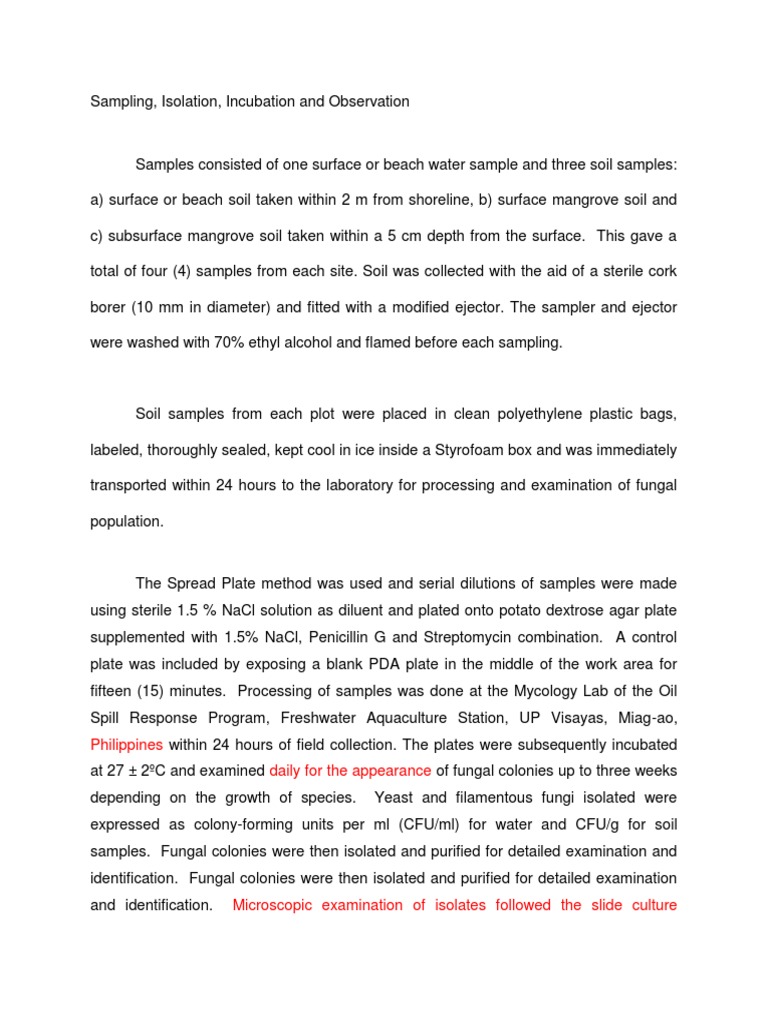 Sampling, Isolation, Incubation and Observation

Samples consisted of one surface or beach water sample and three soil samples: a) surface or beach soil taken within 2 m from shoreline, b) surface mangrove soil and c) subsurface mangrove soil taken within a 5 cm depth from the surface. This gave a total of four (4) samples from each site. Soil was collected with the aid of a sterile cork borer (10 mm in diameter) and fitted with a modified ejector. The sampler and ejector were washed with 70% ethyl alcohol and flamed before each sampling.

Soil samples from each plot were placed in clean polyethylene plastic bags, labeled, thoroughly sealed, kept cool in ice inside a Styrofoam box and was immediately transported within 24 hours to the laboratory for processing and examination of fungal population.

The Spread Plate method was used and serial dilutions of samples were made using sterile 1.5 % NaCl solution as diluent and plated onto potato dextrose agar plate supplemented with 1.5% NaCl, Penicillin G and Streptomycin combination. A control plate was included by exposing a blank PDA plate in the middle of the work area for fifteen (15) minutes. Processing of samples was done at the Mycology Lab of the Oil Spill Response Program, Freshwater Aquaculture Station, UP Visayas, Miag-ao, Philippines within 24 hours of field collection. The plates were subsequently incubated at 27 ± 2ºC and examined daily for the appearance of fungal colonies up to three weeks depending on the growth of species. Yeast and filamentous fungi isolated were expressed as colony-forming units per ml (CFU/ml) for water and CFU/g for soil samples. Fungal colonies were then isolated and purified for detailed examination and identification. Fungal colonies were then isolated and purified for detailed examination and identification. Microscopic examination of isolates followed the slide culture